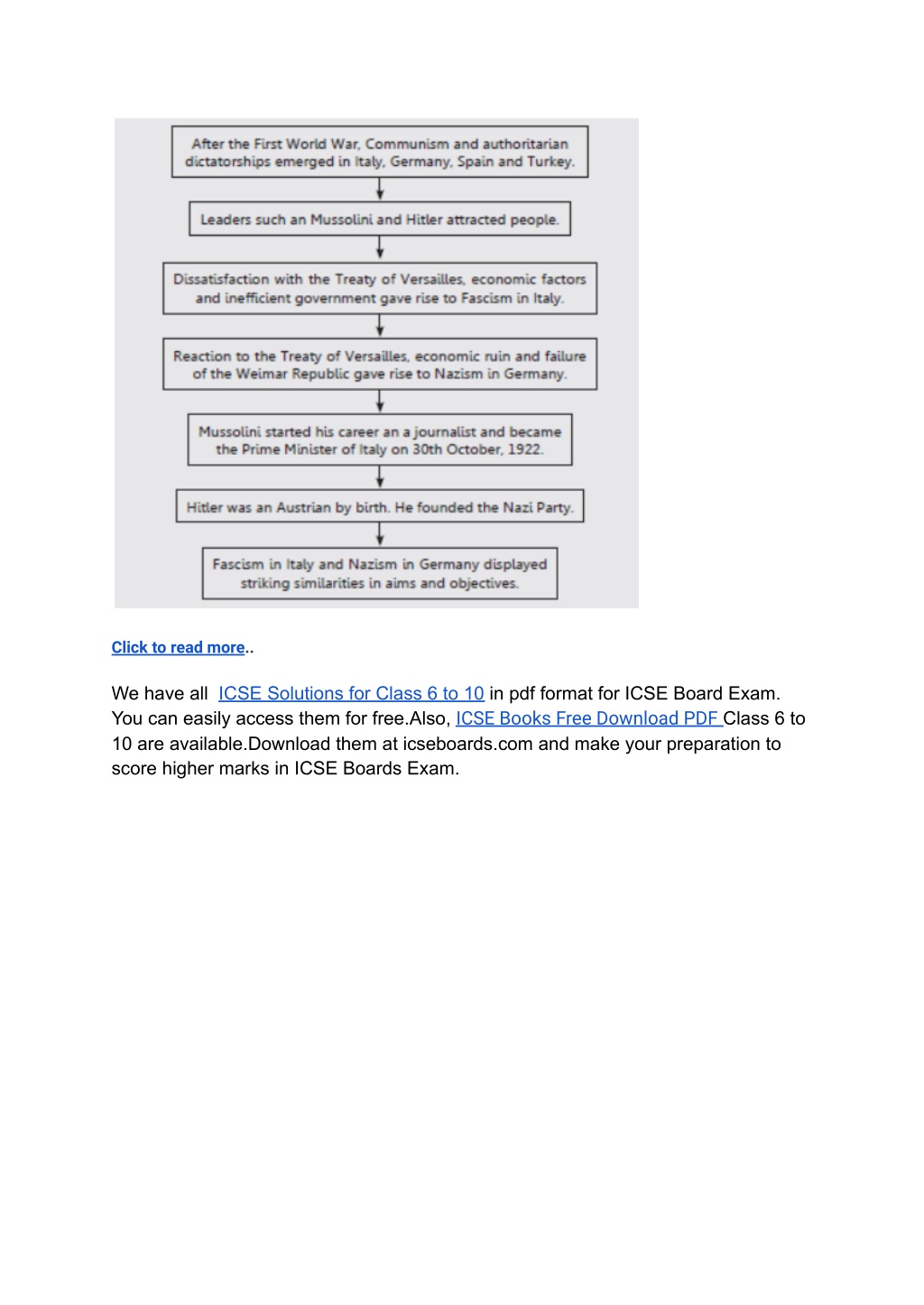 After the First World War, Communism and authoritarian dictatorships emerged in Italy, Germany, Spain and Turkey.

Leaders such an Mussolini and Hitler attracted people.

Dissatisfaction with the Treaty of Versailles, economic factors and inefficient government gave rise to Fascism in Italy.

Reaction to the Treaty of Versailles, economic ruin and failure of the Weimar Republic gave rise to Nazism in Germany.

Mussolini started his career an a journalist and became the Prime Minister of Italy on 30th October, 1922.

Hitler was an Austrian by birth. He founded the Nazi Party.

Fascism in Italy and Nazism in Germany displayed striking similarities in aims and objectives.

Click to read more..

We have all ICSE Solutions for Class 6 to 10 in pdf format for ICSE Board Exam. You can easily access them for free.Also, ICSE Books Free Download PDF Class 6 to 10 are available.Download them at icseboards.com and make your preparation to score higher marks in ICSE Boards Exam.